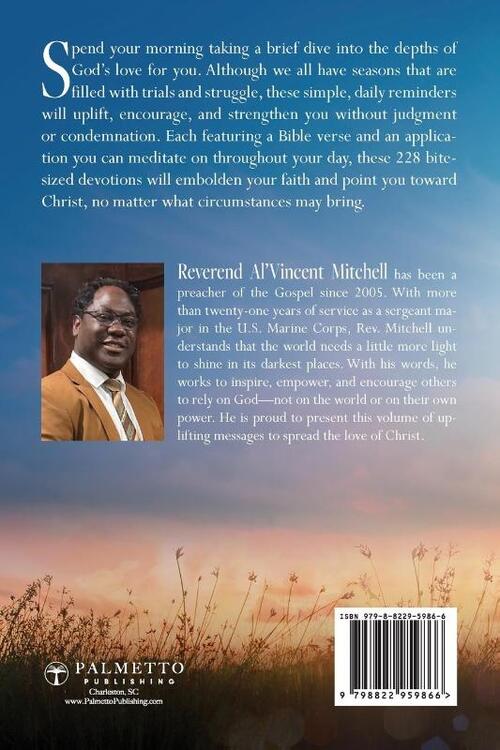 Spend your morning taking a brief dive into the depths of God's love for you. Although we all have seasons that are filled with trials and struggle, these simple, daily reminders will uplift, encourage, and strengthen you without judgment or condemnation. Each featuring a Bible verse and an application you can meditate on throughout your day, these 228 bite-sized devotions will embolden your faith and point you toward Christ, no matter what circumstances may bring.

Reverend Al'Vincent Mitchell has been a preacher of the Gospel since 2005. With more than twenty-one years of service as a sergeant major in the U.S. Marine Corps, Rev. Mitchell understands that the world needs a little more light to shine in its darkest places. With his words, he works to inspire, empower, and encourage others to rely on God—not on the world or on their own power. He is proud to present this volume of uplifting messages to spread the love of Christ.

PALMETTO
PUBLISHING
Charleston, SC
www.PalmettoPublishing.com

ISBN 979-8-8229-5986-6

9 798822 959866 >